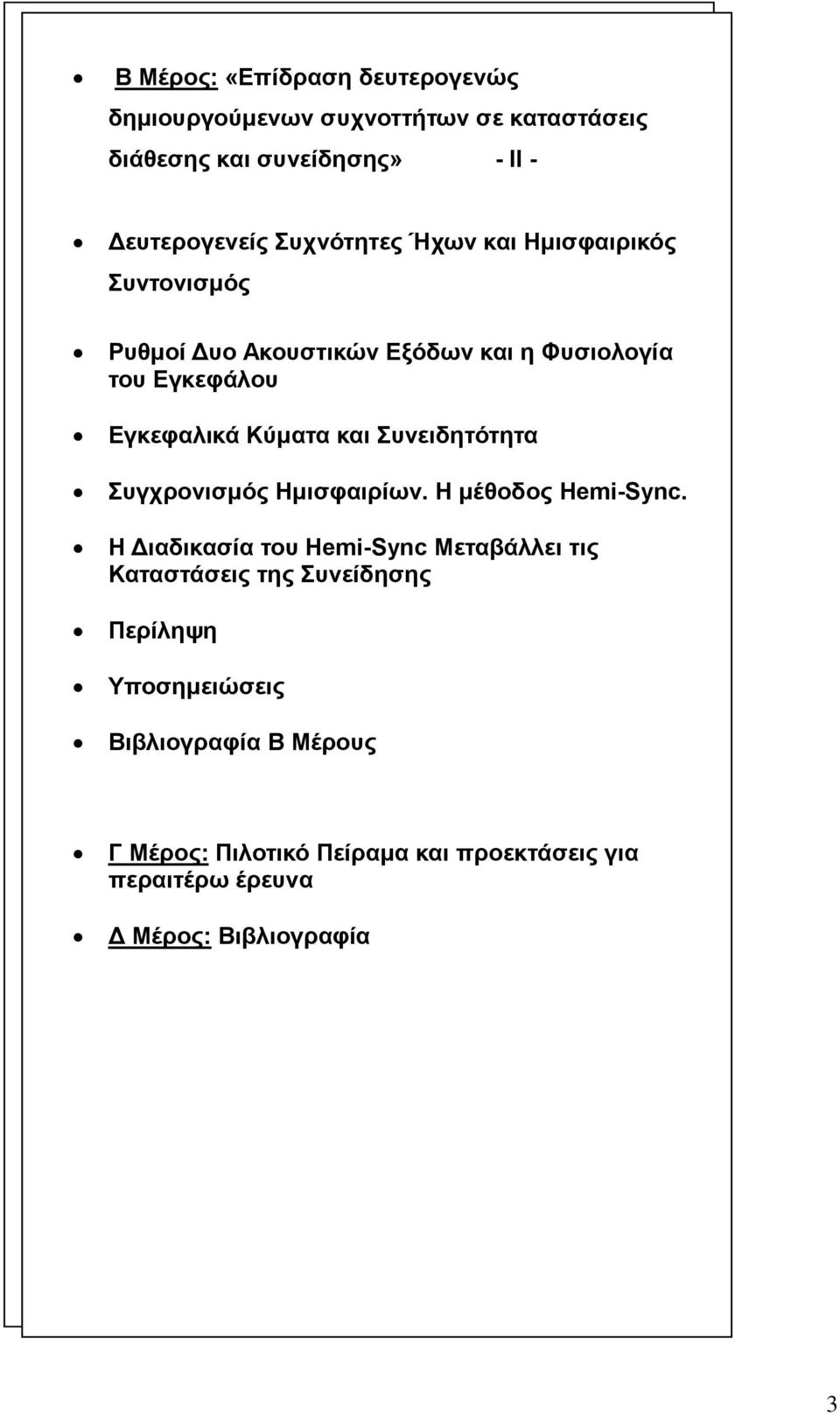 • Β Μέρος: «Επίδραση δευτερογενώς δημιουργούμενων συχνοττήτων σε καταστάσεις διάθεσης και συνείδησης» - ΙΙ -

• Δευτερογενείς Συχνότητες Ήχων και Ημισφαιρικός Συντονισμός

• Ρυθμοί Δυο Ακουστικών Εξόδων και η Φυσιολογία του Εγκεφάλου

• Εγκεφαλικά Κύματα και Συνειδητότητα

• Συγχρονισμός Ημισφαιρίων. Η μέθοδος Hemi-Sync.

• Η Διαδικασία του Hemi-Sync Μεταβάλλει τις Καταστάσεις της Συνείδησης

• Περίληψη

• Υποσημειώσεις

• Βιβλιογραφία Β Μέρους

• Γ Μέρος: Πιλοτικό Πείραμα και προεκτάσεις για περαιτέρω έρευνα

• Δ Μέρος: Βιβλιογραφία

3